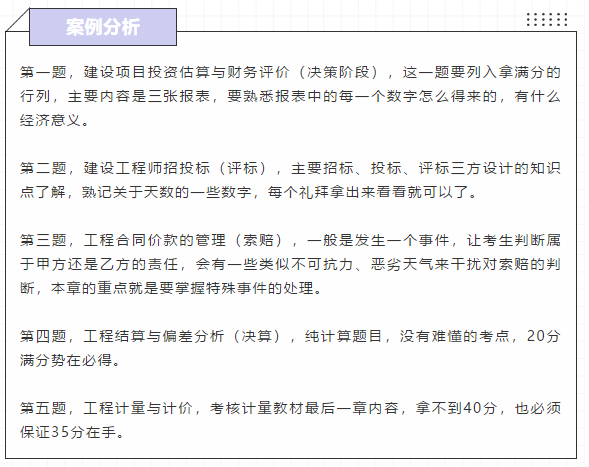 案例分析

第一题，建设项目投资估算与财务评价（决策阶段），这一题要列入拿满分的行列，主要内容是三张报表，要熟悉报表中的每一个数字怎么得来的，有什么经济意义。

第二题，建设工程师招投标（评标），主要招标、投标、评标三方设计的知识点了解，熟记关于天数的一些数字，每个礼拜拿出来看看就可以了。

第三题，工程合同价款的管理（索赔），一般是发生一个事件，让考生判断属于甲方还是乙方的责任，会有一些类似不可抗力、恶劣天气来干扰对索赔的判断，本章的重点就是要掌握特殊事件的处理。

第四题，工程结算与偏差分析（决算），纯计算题目，没有难懂的考点，20分满分势在必得。

第五题，工程计量与计价，考核计量教材最后一章内容，拿不到40分，也必须保证35分在手。